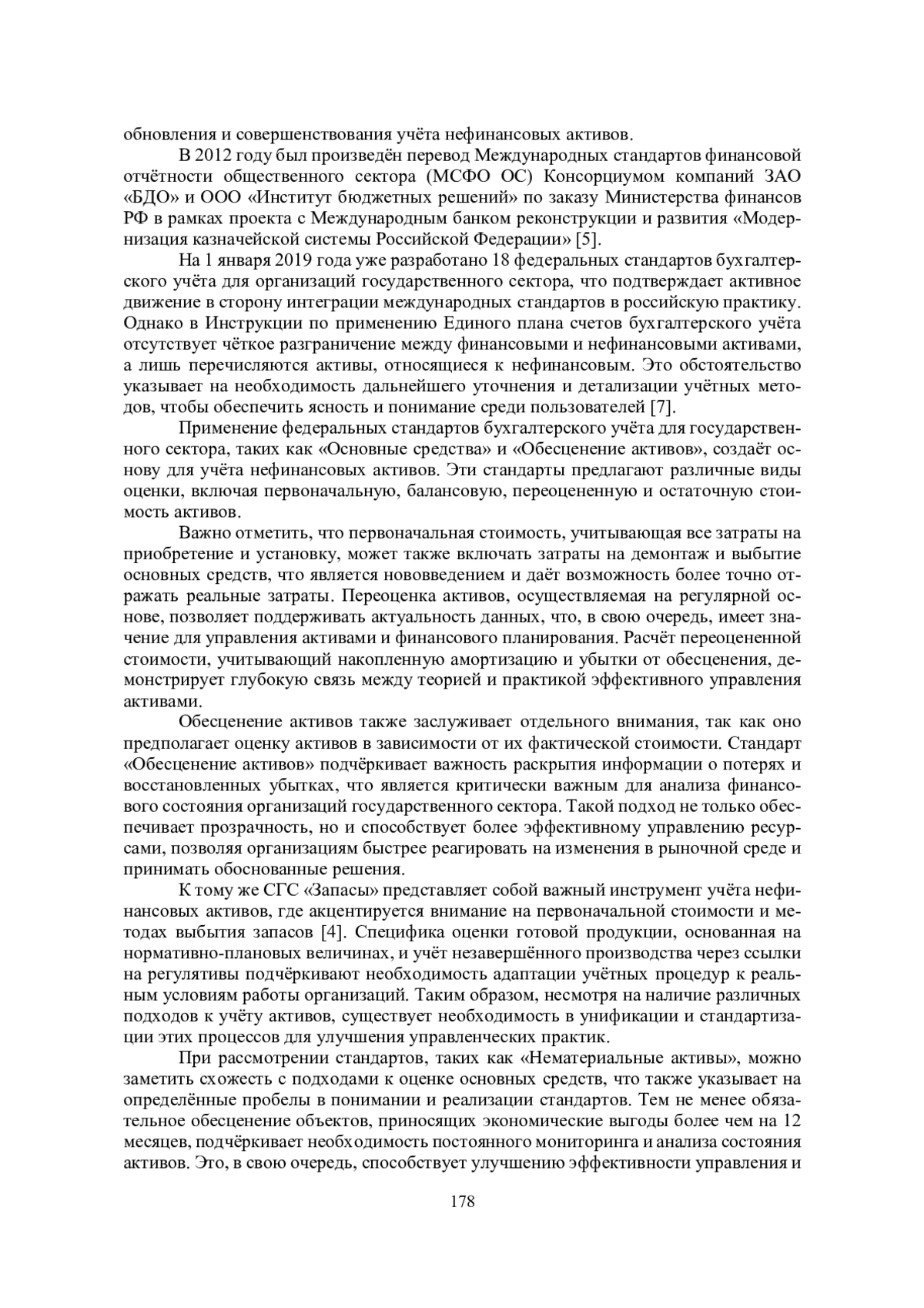 обновления и совершенствования учёта нефинансовых активов.

В 2012 году был произведён перевод Международных стандартов финансовой отчётности общественного сектора (МСФО ОС) Консорциумом компаний ЗАО «БДО» и ООО «Институт бюджетных решений» по заказу Министерства финансов РФ в рамках проекта с Международным банком реконструкции и развития «Модернизация казначейской системы Российской Федерации» [5].

На 1 января 2019 года уже разработано 18 федеральных стандартов бухгалтерского учёта для организаций государственного сектора, что подтверждает активное движение в сторону интеграции международных стандартов в российскую практику. Однако в Инструкции по применению Единого плана счетов бухгалтерского учёта отсутствует чёткое разграничение между финансовыми и нефинансовыми активами, а лишь перечисляются активы, относящиеся к нефинансовым. Это обстоятельство указывает на необходимость дальнейшего уточнения и детализации учётных методов, чтобы обеспечить ясность и понимание среди пользователей [7].

Применение федеральных стандартов бухгалтерского учёта для государственного сектора, таких как «Основные средства» и «Обесценение активов», создаёт основу для учёта нефинансовых активов. Эти стандарты предлагают различные виды оценки, включая первоначальную, балансовую, переоцененную и остаточную стоимость активов.

Важно отметить, что первоначальная стоимость, учитывающая все затраты на приобретение и установку, может также включать затраты на демонтаж и выбытие основных средств, что является нововведением и даёт возможность более точно отражать реальные затраты. Переоценка активов, осуществляемая на регулярной основе, позволяет поддерживать актуальность данных, что, в свою очередь, имеет значение для управления активами и финансового планирования. Расчёт переоцененной стоимости, учитывающий накопленную амортизацию и убытки от обесценения, демонстрирует глубокую связь между теорией и практикой эффективного управления активами.

Обесценение активов также заслуживает отдельного внимания, так как оно предполагает оценку активов в зависимости от их фактической стоимости. Стандарт «Обесценение активов» подчёркивает важность раскрытия информации о потерях и восстановленных убытках, что является критически важным для анализа финансового состояния организаций государственного сектора. Такой подход не только обеспечивает прозрачность, но и способствует более эффективному управлению ресурсами, позволяя организациям быстрее реагировать на изменения в рыночной среде и принимать обоснованные решения.

К тому же СГС «Запасы» представляет собой важный инструмент учёта нефинансовых активов, где акцентируется внимание на первоначальной стоимости и методах выбытия запасов [4]. Специфика оценки готовой продукции, основанная на нормативно-плановых величинах, и учёт незавершённого производства через ссылки на регулятивы подчёркивают необходимость адаптации учётных процедур к реальным условиям работы организаций. Таким образом, несмотря на наличие различных подходов к учёту активов, существует необходимость в унификации и стандартизации этих процессов для улучшения управленческих практик.

При рассмотрении стандартов, таких как «Нематериальные активы», можно заметить схожесть с подходами к оценке основных средств, что также указывает на определённые пробелы в понимании и реализации стандартов. Тем не менее обязательное обесценение объектов, приносящих экономические выгоды более чем на 12 месяцев, подчёркивает необходимость постоянного мониторинга и анализа состояния активов. Это, в свою очередь, способствует улучшению эффективности управления и

178